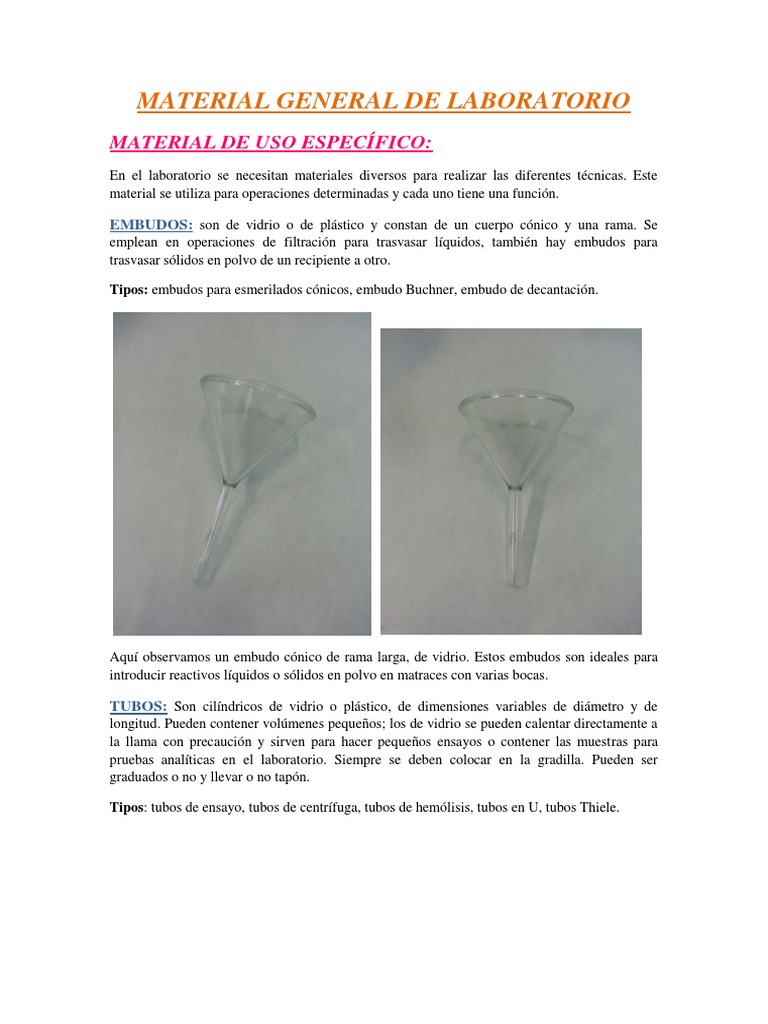 MATERIAL GENERAL DE LABORATORIO

MATERIAL DE USO ESPECÍFICO:

En el laboratorio se necesitan materiales diversos para realizar las diferentes técnicas. Este material se utiliza para operaciones determinadas y cada uno tiene una función.

EMBUDOS: son de vidrio o de plástico y constan de un cuerpo cónico y una rama. Se emplean en operaciones de filtración para trasvasar líquidos, también hay embudos para trasvasar sólidos en polvo de un recipiente a otro.

Tipos: embudos para esmerilados cónicos, embudo Buchner, embudo de decantación.

Aquí observamos un embudo cónico de rama larga, de vidrio. Estos embudos son ideales para introducir reactivos líquidos o sólidos en polvo en matraces con varias bocas.

TUBOS: Son cilíndricos de vidrio o plástico, de dimensiones variables de diámetro y de longitud. Pueden contener volúmenes pequeños; los de vidrio se pueden calentar directamente a la llama con precaución y sirven para hacer pequeños ensayos o contener las muestras para pruebas analíticas en el laboratorio. Siempre se deben colocar en la gradilla. Pueden ser graduados o no y llevar o no tapón.

Tipos: tubos de ensayo, tubos de centrífuga, tubos de hemólisis, tubos en U, tubos Thiele.